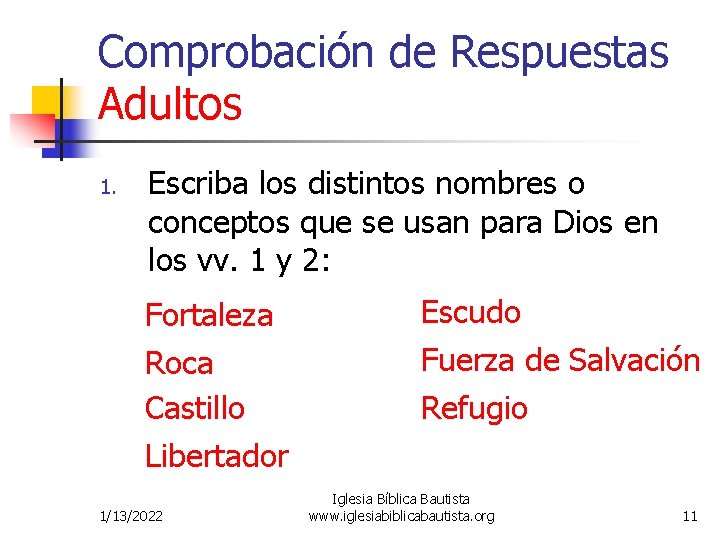 Comprobación de Respuestas
Adultos

1. Escriba los distintos nombres o conceptos que se usan para Dios en los vv. 1 y 2:

Fortaleza
Roca
Castillo
Libertador

Escudo
Fuerza de Salvación
Refugio

1/13/2022

Iglesia Bíblica Bautista
www.iglesiabiblicabautista.org

11